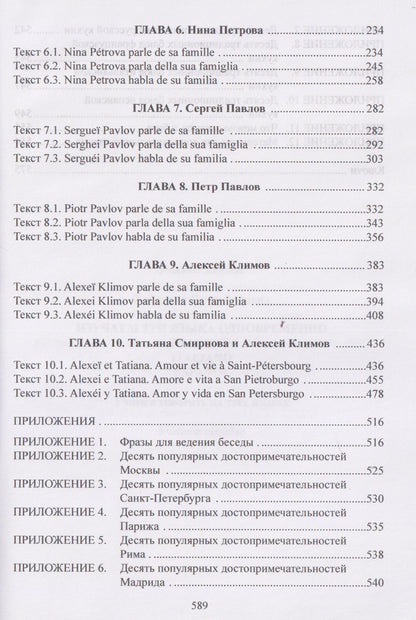 ГЛАВА 6. Нина Петрова 234

Текст 6.1. Nina Pétrova parle de sa famille 234
Текст 6.2. Nina Petrova parla della sua famiglia 245
Текст 6.3. Nina Petrova habla de su familia 258

ГЛАВА 7. Сергей Павлов 282

Текст 7.1. Sergueï Pavlov parle de sa famille 282
Текст 7.2. Serghei Pavlov parla della sua famiglia 292
Текст 7.3. Serguéi Pavlov habla de su familia 303

ГЛАВА 8. Петр Павлов 332

Текст 8.1. Piotr Pavlov parle de sa famille 332
Текст 8.2. Piotr Pavlov parla della sua famiglia 343
Текст 8.3. Piotr Pavlov habla de su familia 356

ГЛАВА 9. Алексей Климов 383

Текст 9.1. Alexeï Klimov parle de sa famille 383
Текст 9.2. Alexei Klimov parla della sua famiglia 394
Текст 9.3. Alexéi Klimov habla de su familia 408

ГЛАВА 10. Татьяна Смирнова и Алексей Климов 436

Текст 10.1. Alexeï et Tatiana. Amour et vie à Saint-Pétersbourg 436
Текст 10.2. Alexei e Tatiana. Amore e vita a San Pietroburgo 455
Текст 10.3. Alexéi y Tatiana. Amor y vida en San Petersburgo 478

ПРИЛОЖЕНИЯ 516

ПРИЛОЖЕНИЕ 1. Фразы для ведения беседы 516
ПРИЛОЖЕНИЕ 2. Десять популярных достопримечательностей Москвы 525
ПРИЛОЖЕНИЕ 3. Десять популярных достопримечательностей Санкт-Петербурга 530
ПРИЛОЖЕНИЕ 4. Десять популярных достопримечательностей Парижа 535
ПРИЛОЖЕНИЕ 5. Десять популярных достопримечательностей Рима 538
ПРИЛОЖЕНИЕ 6. Десять популярных достопримечательностей Мадрида 540

589